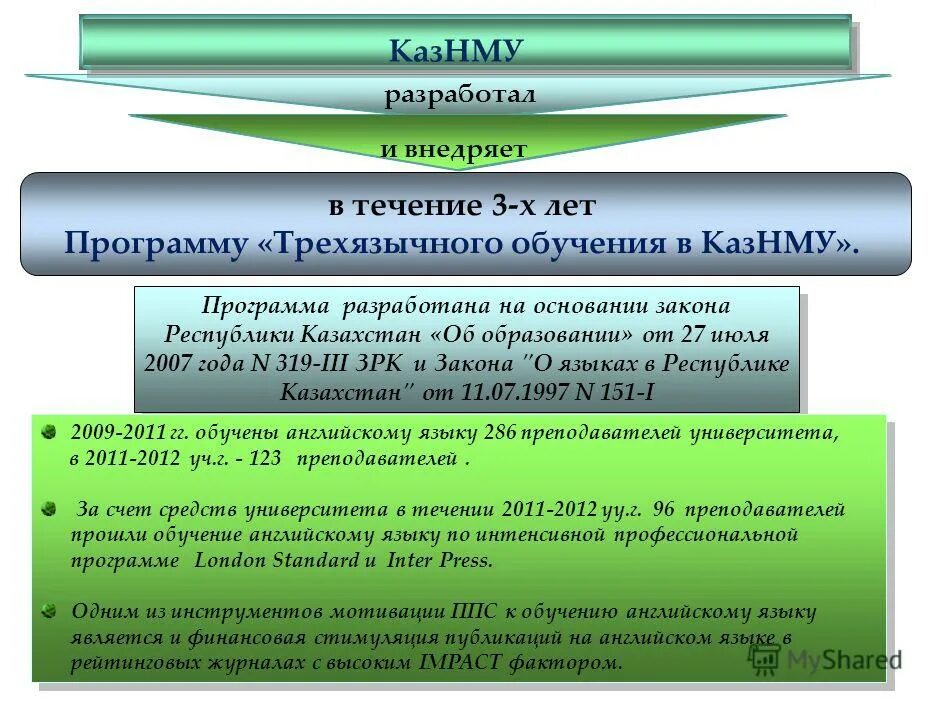 КазНМУ

разработал

и внедряет

в течение 3-х лет
Программу «Трехязычного обучения в КазНМУ».

Программа разработана на основании закона Республики Казахстан «Об образовании» от 27 июля 2007 года N 319-III ЗРК и Закона "О языках в Республике Казахстан" от 11.07.1997 N 151-I

2009-2011 гг. обучены английскому языку 286 преподавателей университета, в 2011-2012 уч.г. - 123 преподавателей .

За счет средств университета в течении 2011-2012 уу.г. 96 преподавателей прошли обучение английскому языку по интенсивной профессиональной программе London Standard и Inter Press.

Одним из инструментов мотивации ППС к обучению английскому языку является и финансовая стимуляция публикаций на английском языке в рейтинговых журналах с высоким IMPACT фактором.

MyShared